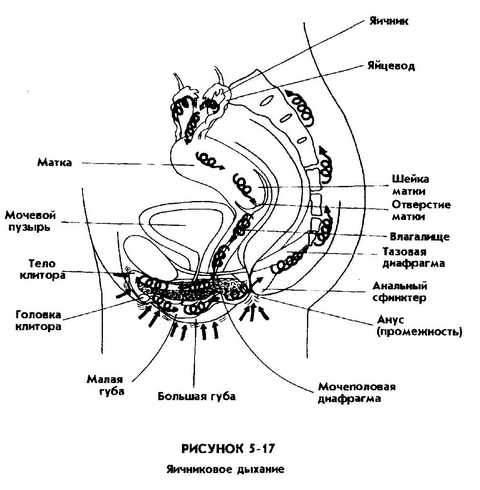 Яичник

Яйцевод

Матка

Шейка матки

Отверстие матки

Мочевой пузырь

Влагалище

Тазовая диафрагма

Тело клитора

Анальный сфинктер

Головка клитора

Анус (промежность)

Малая губа

Большая губа

Мочеполовая диафрагма

РИСУНОК 5-17

Яичниковое дыхание